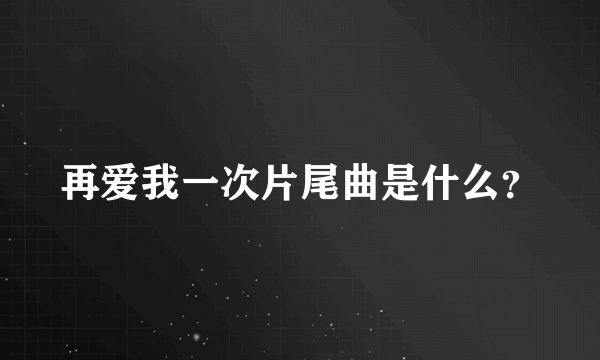 再爱我一次片尾曲是什么?